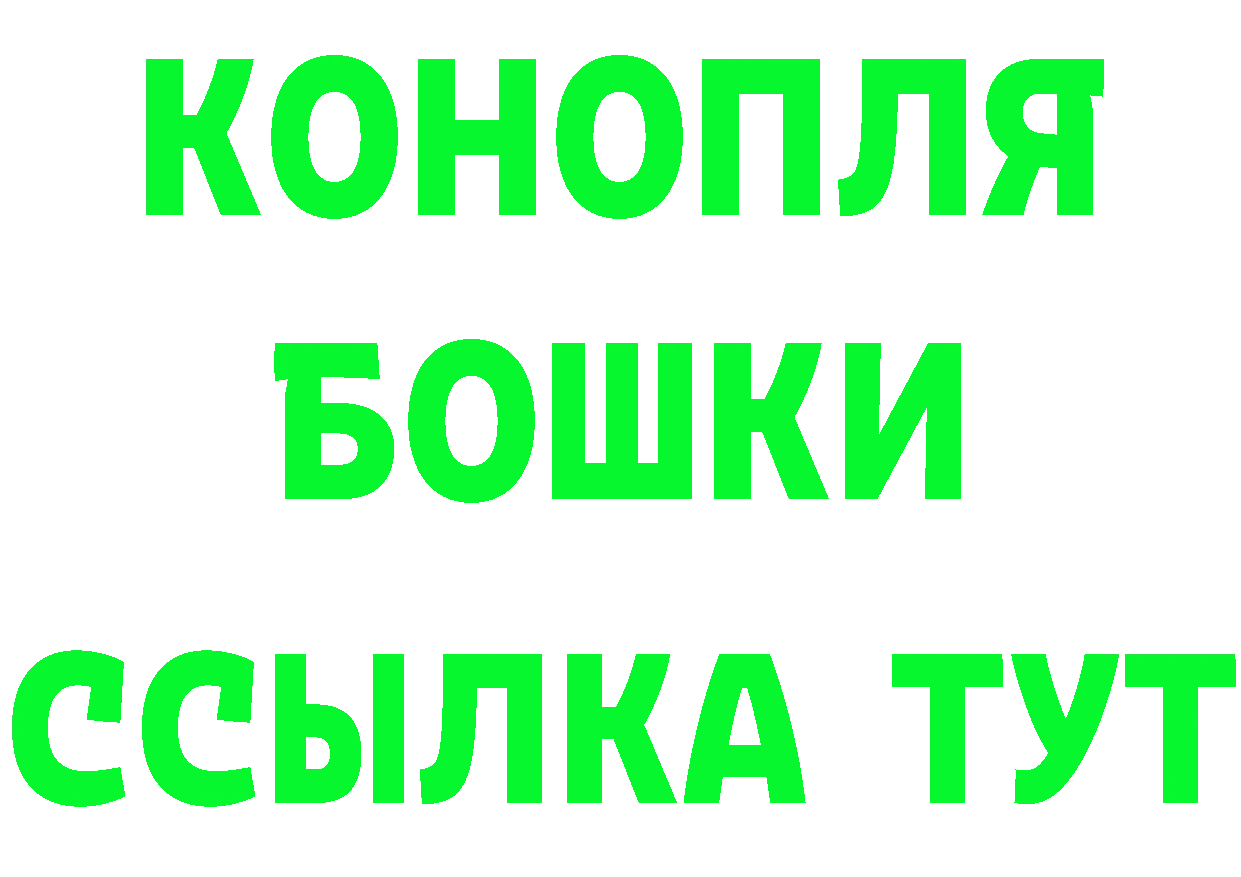 КОНОПЛЯ
БОШКИ
ССЫЛКА ТУТ